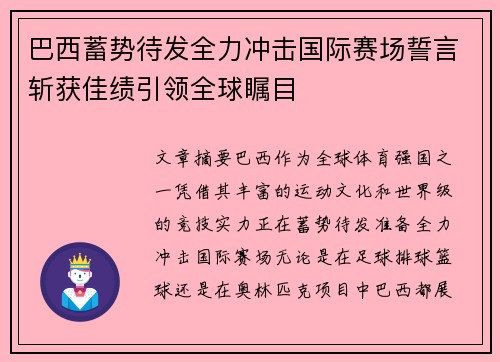 巴西蓄势待发全力冲击国际赛场誓言斩获佳绩引领全球瞩目

文章摘要巴西作为全球体育强国之一凭借其丰富的运动文化和世界级的竞技实力正在蓄势待发准备全力冲击国际赛场无论是在足球排球篮球还是在奥林匹克项目中巴西都展